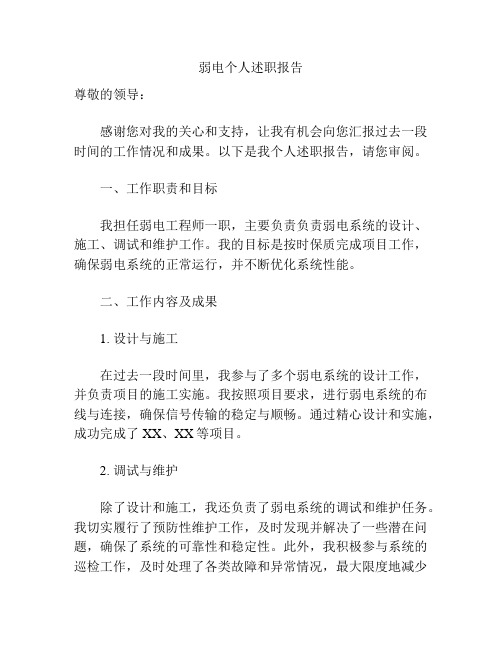 弱电个人述职报告

尊敬的领导：

感谢您对我的关心和支持，让我有机会向您汇报过去一段时间的工作情况和成果。以下是我个人述职报告，请您审阅。

一、工作职责和目标

我担任弱电工程师一职，主要负责负责弱电系统的设计、施工、调试和维护工作。我的目标是按时保质完成项目工作，确保弱电系统的正常运行，并不断优化系统性能。

二、工作内容及成果

1. 设计与施工

在过去一段时间里，我参与了多个弱电系统的设计工作，并负责项目的施工实施。我按照项目要求，进行弱电系统的布线与连接，确保信号传输的稳定与顺畅。通过精心设计和实施，成功完成了 XX、XX 等项目。

2. 调试与维护

除了设计和施工，我还负责了弱电系统的调试和维护任务。我切实履行了预防性维护工作，及时发现并解决了一些潜在问题，确保了系统的可靠性和稳定性。此外，我积极参与系统的巡检工作，及时处理了各类故障和异常情况，最大限度地减少